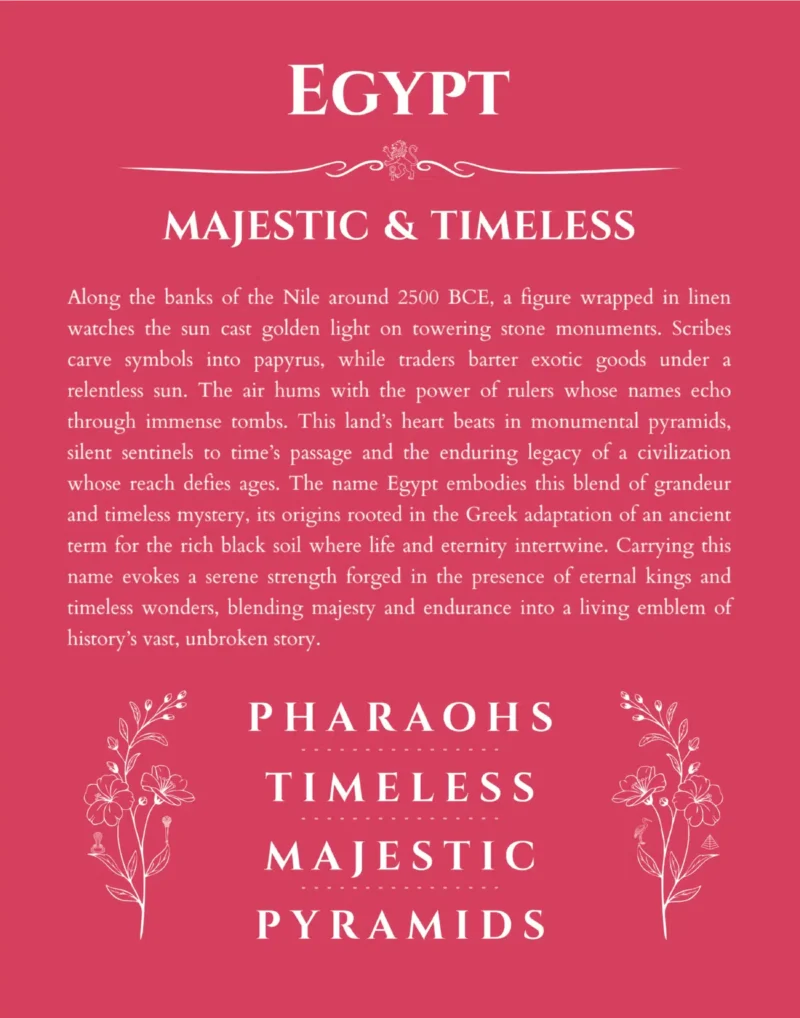 EGYPT

MAJESTIC & TIMELESS

Along the banks of the Nile around 2500 BCE, a figure wrapped in linen watches the sun cast golden light on towering stone monuments. Scribes carve symbols into papyrus, while traders barter exotic goods under a relentless sun. The air hums with the power of rulers whose names echo through immense tombs. This land's heart beats in monumental pyramids, silent sentinels to time's passage and the enduring legacy of a civilization whose reach defies ages. The name Egypt embodies this blend of grandeur and timeless mystery, its origins rooted in the Greek adaptation of an ancient term for the rich black soil where life and eternity intertwine. Carrying this name evokes a serene strength forged in the presence of eternal kings and timeless wonders, blending majesty and endurance into a living emblem of history's vast, unbroken story.

PHARAOHS

TIMELESS

MAJESTIC

PYRAMIDS